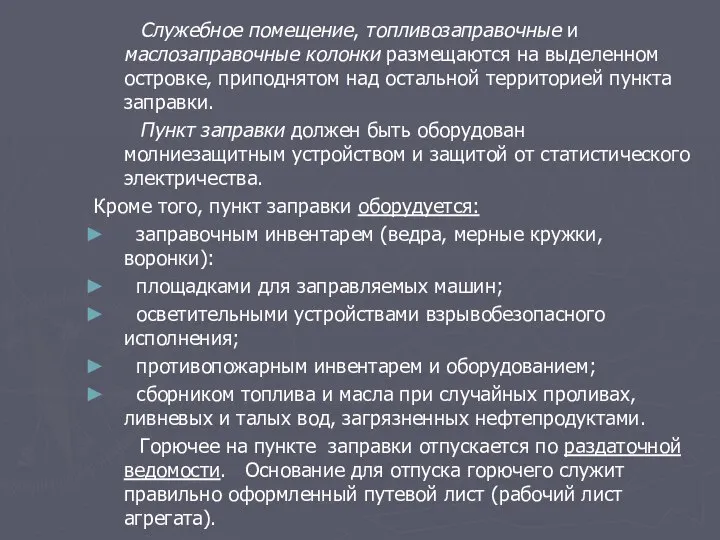 Служебное помещение, топливозаправочные и маслозаправочные колонки размещаются на выделенном островке, приподнятом над остальной территорией пункта заправки.

Пункт заправки должен быть оборудован молниезащитным устройством и защитой от статистического электричества.

Кроме того, пункт заправки оборудуется:

► заправочным инвентарем (ведра, мерные кружки, воронки):

► площадками для заправляемых машин;

► осветительными устройствами взрывобезопасного исполнения;

► противопожарным инвентарем и оборудованием;

► сборником топлива и масла при случайных проливах, ливневых и талых вод, загрязненных нефтепродуктами.

Горючее на пункте заправки отпускается по раздаточной ведомости. Основание для отпуска горючего служит правильно оформленный путевой лист (рабочий лист агрегата).